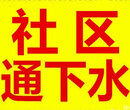 社区
通下水